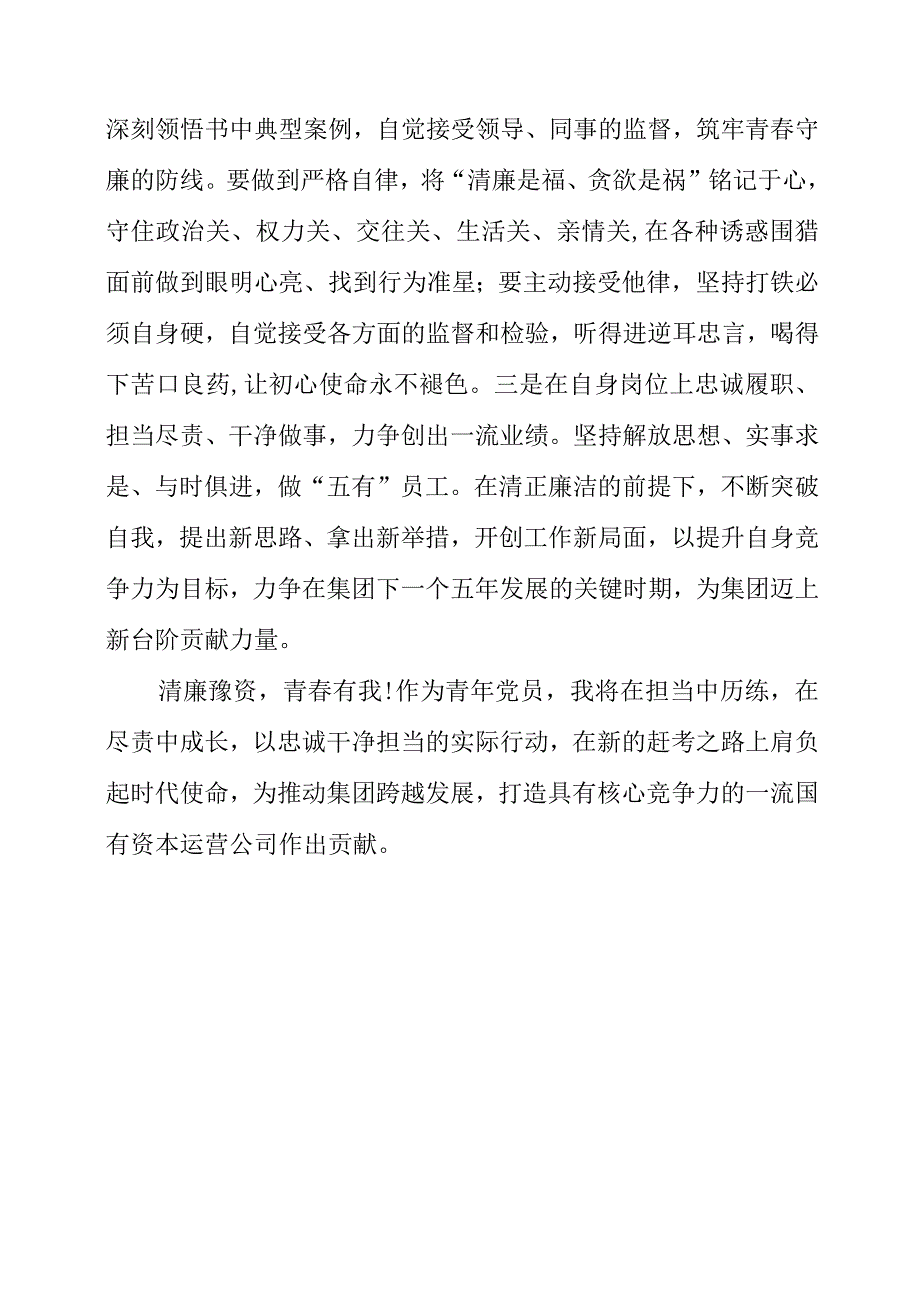 深刻领悟书中典型案例，自觉接受领导、同事的监督，筑牢青春守廉的防线。要做到严格自律，将“清廉是福、贪欲是祸”铭记于心，守住政治关、权力关、交往关、生活关、亲情关,在各种诱惑围猎面前做到眼明心亮、找到行为准星；要主动接受他律，坚持打铁必须自身硬，自觉接受各方面的监督和检验，听得进逆耳忠言，喝得下苦口良药,让初心使命永不褪色。三是在自身岗位上忠诚履职、担当尽责、干净做事，力争创出一流业绩。坚持解放思想、实事求是、与时俱进，做“五有”员工。在清正廉洁的前提下，不断突破自我，提出新思路、拿出新举措，开创工作新局面，以提升自身竞争力为目标，力争在集团下一个五年发展的关键时期，为集团迈上新台阶贡献力量。

清廉豫资，青春有我!作为青年党员，我将在担当中历练，在尽责中成长，以忠诚干净担当的实际行动，在新的赶考之路上肩负起时代使命，为推动集团跨越发展，打造具有核心竞争力的一流国有资本运营公司作出贡献。